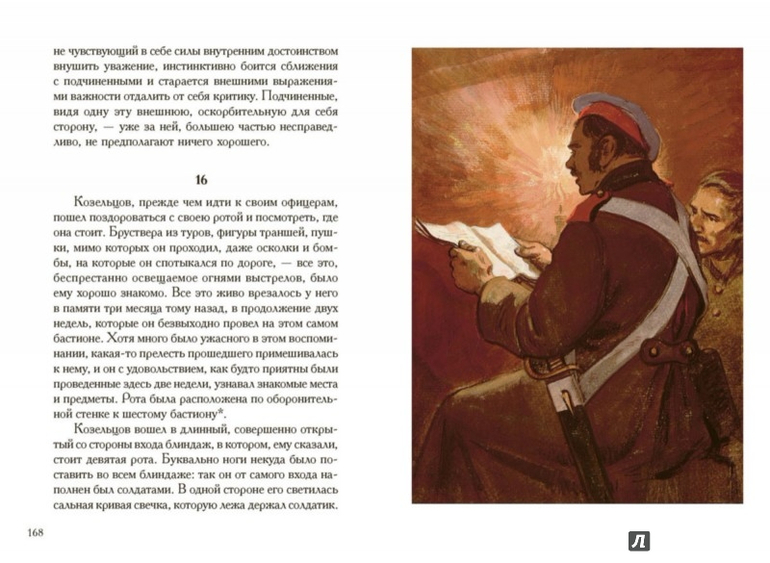 не чувствующий в себе силы внутренним достоинством внушить уважение, инстинктивно боится сближения с подчиненными и старается внешними выражениями важности отдалить от себя критику. Подчиненные, видя одну эту внешнюю, оскорбительную для себя сторону, — уже за ней, большею частью несправедливо, не предполагают ничего хорошего.

16

Козельцов, прежде чем идти к своим офицерам, пошел поздороваться с своею ротой и посмотреть, где она стоит. Бруствера из туров, фигуры траншей, пушки, мимо которых он проходил, даже осколки и бомбы, на которые он спотыкался по дороге, — все это, беспрестанно освещаемое огнями выстрелов, было ему хорошо знакомо. Все это живо врезалось у него в памяти три месяца тому назад, в продолжение двух недель, которые он безвыходно провел на этом самом бастионе. Хотя много было ужасного в этом воспоминании, какая-то прелесть прошедшего примешивалась к нему, и он с удовольствием, как будто приятны были проведенные здесь две недели, узнавал знакомые места и предметы. Рота была расположена по оборонительной стенке к шестому бастиону*.

Козельцов вошел в длинный, совершенно открытый со стороны входа блиндаж, в котором, ему сказали, стоит девятая рота. Буквально ноги некуда было поставить во всем блиндаже: так он от самого входа наполнен был солдатами. В одной стороне его светилась сальная кривая свечка, которую лежа держал солдатик.

168

Л